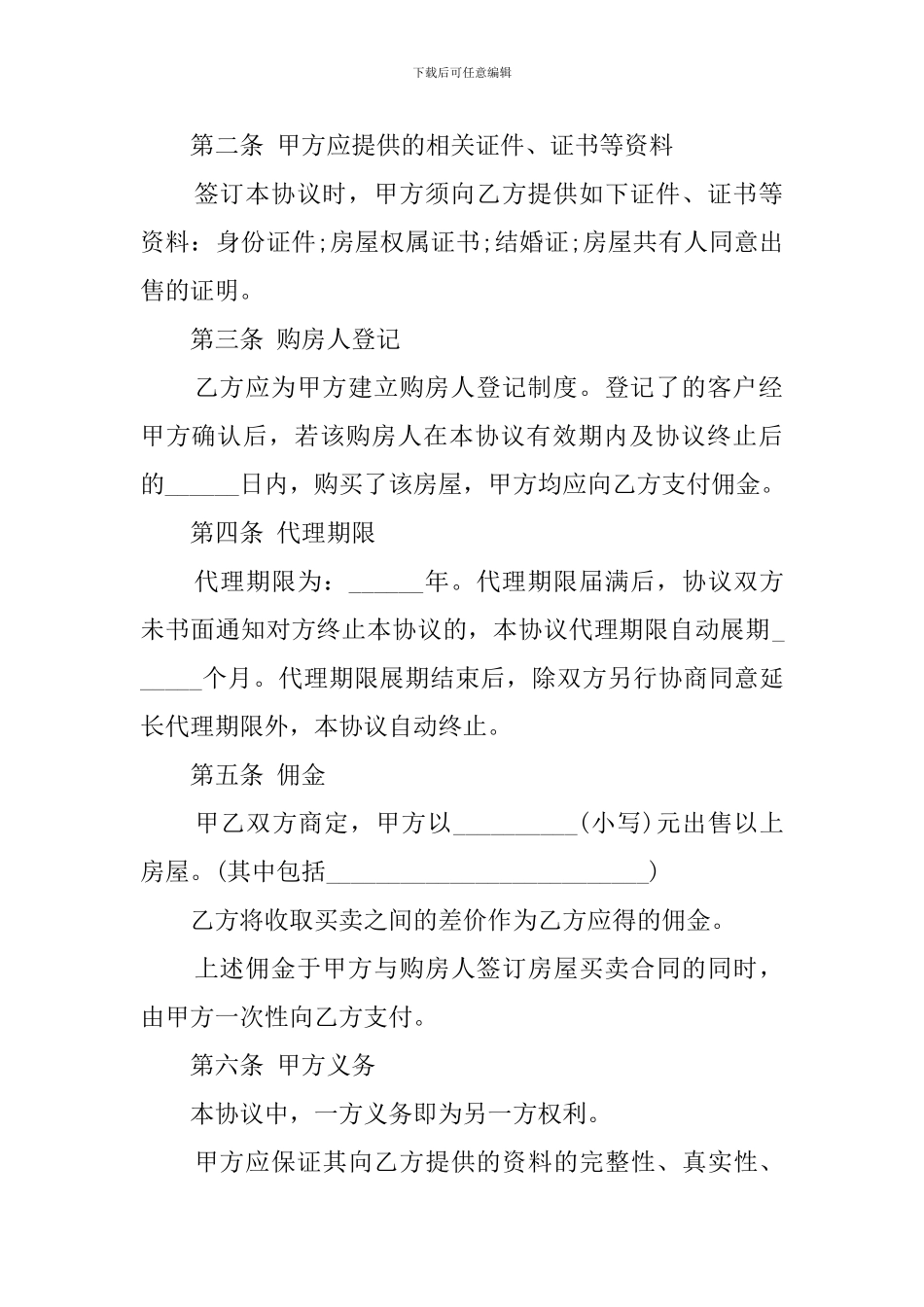 下载后可任意编辑

第二条 甲方应提供的相关证件、证书等资料

签订本协议时，甲方须向乙方提供如下证件、证书等资料：身份证件;房屋权属证书;结婚证;房屋共有人同意出售的证明。

第三条 购房人登记

乙方应为甲方建立购房人登记制度。登记了的客户经甲方确认后，若该购房人在本协议有效期内及协议终止后的______日内，购买了该房屋，甲方均应向乙方支付佣金。

第四条 代理期限

代理期限为：______年。代理期限届满后，协议双方未书面通知对方终止本协议的，本协议代理期限自动展期______个月。代理期限展期结束后，除双方另行协商同意延长代理期限外，本协议自动终止。

第五条 佣金

甲乙双方商定，甲方以__________(小写)元出售以上房屋。(其中包括__________________________)

乙方将收取买卖之间的差价作为乙方应得的佣金。

上述佣金于甲方与购房人签订房屋买卖合同的同时，由甲方一次性向乙方支付。

第六条 甲方义务

本协议中，一方义务即为另一方权利。

甲方应保证其向乙方提供的资料的完整性、真实性、